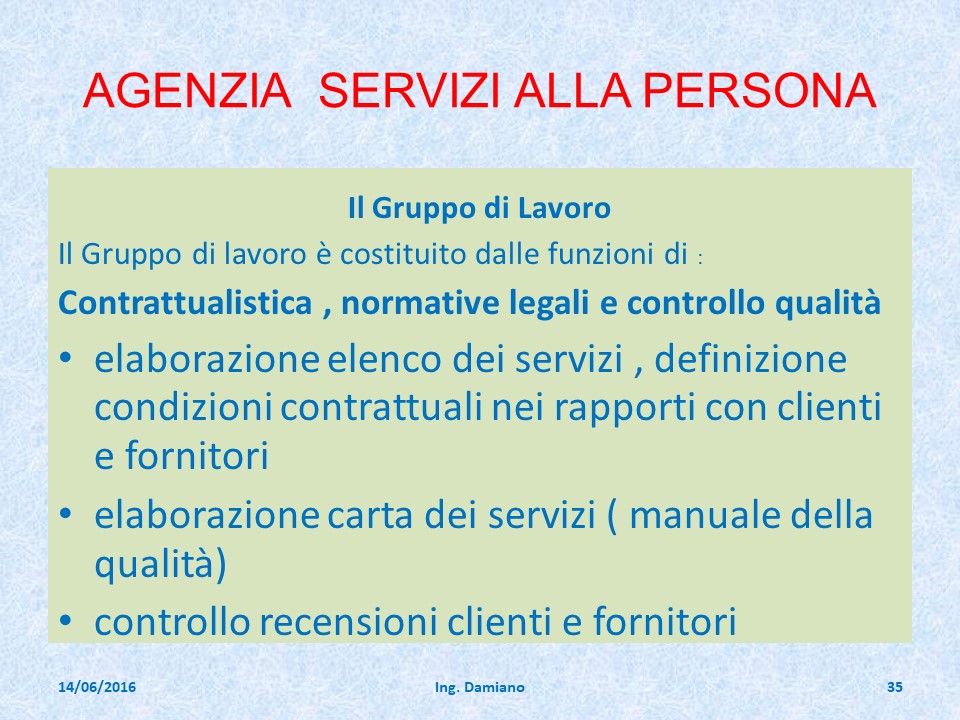 AGENZIA SERVIZI ALLA PERSONA

Il Gruppo di Lavoro

Il Gruppo di lavoro è costituito dalle funzioni di :

Contrattualistica , normative legali e controllo qualità

• elaborazione elenco dei servizi , definizione condizioni contrattuali nei rapporti con clienti e fornitori
• elaborazione carta dei servizi ( manuale della qualità)
• controllo recensioni clienti e fornitori

14/06/2016 Ing. Damiano 35